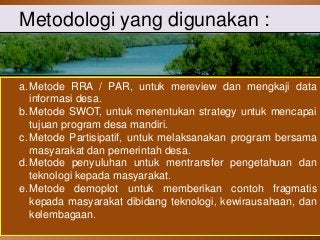 Metodologi yang digunakan :

a. Metode RRA / PAR, untuk mereview dan mengkaji data informasi desa.
b. Metode SWOT, untuk menentukan strategy untuk mencapai tujuan program desa mandiri.
c. Metode Partisipatif, untuk melaksanakan program bersama masyarakat dan pemerintah desa.
d. Metode penyuluhan untuk mentransfer pengetahuan dan teknologi kepada masyarakat.
e. Metode demoplot untuk memberikan contoh fragmatis kepada masyarakat dibidang teknologi, kewirausahaan, dan kelembagaan.